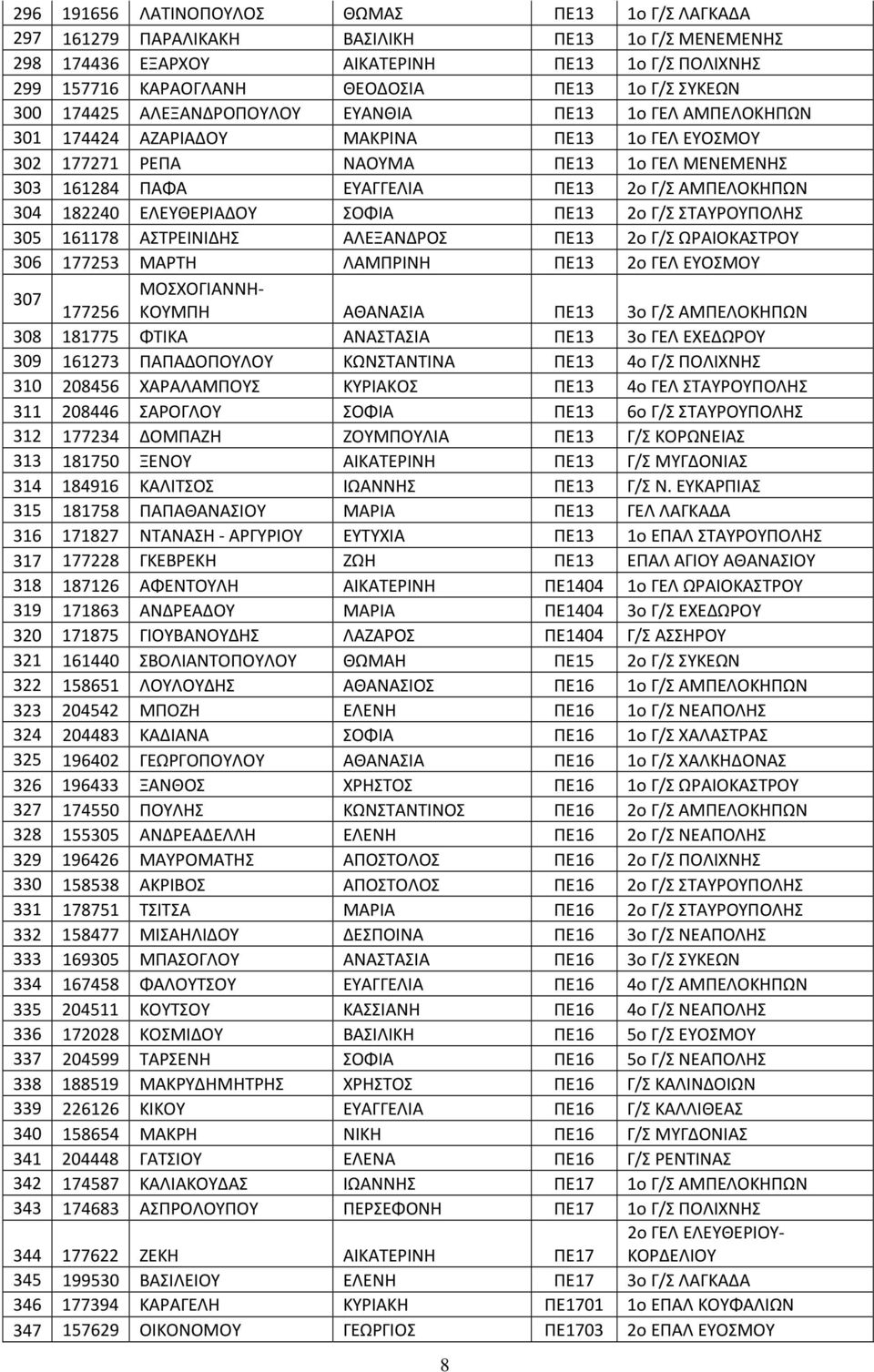 | | | | | | |
|---|---|---|---|---|---|
| 296 | 191656 | ΛΑΤΙΝΟΠΟΥΛΟΣ | ΘΩΜΑΣ | ΠΕ13 | 1ο Γ/Σ ΛΑΓΚΑΔΑ |
| 297 | 161279 | ΠΑΡΑΛΙΚΑΚΗ | ΒΑΣΙΛΙΚΗ | ΠΕ13 | 1ο Γ/Σ ΜΕΝΕΜΕΝΗΣ |
| 298 | 174436 | ΕΞΑΡΧΟΥ | ΑΙΚΑΤΕΡΙΝΗ | ΠΕ13 | 1ο Γ/Σ ΠΟΛΙΧΝΗΣ |
| 299 | 157716 | ΚΑΡΑΟΓΛΑΝΗ | ΘΕΟΔΟΣΙΑ | ΠΕ13 | 1ο Γ/Σ ΣΥΚΕΩΝ |
| 300 | 174425 | ΑΛΕΞΑΝΔΡΟΠΟΥΛΟΥ | ΕΥΑΝΘΙΑ | ΠΕ13 | 1ο ΓΕΛ ΑΜΠΕΛΟΚΗΠΩΝ |
| 301 | 174424 | ΑΖΑΡΙΑΔΟΥ | ΜΑΚΡΙΝΑ | ΠΕ13 | 1ο ΓΕΛ ΕΥΟΣΜΟΥ |
| 302 | 177271 | ΡΕΠΑ | ΝΑΟΥΜΑ | ΠΕ13 | 1ο ΓΕΛ ΜΕΝΕΜΕΝΗΣ |
| 303 | 161284 | ΠΑΦΑ | ΕΥΑΓΓΕΛΙΑ | ΠΕ13 | 2ο Γ/Σ ΑΜΠΕΛΟΚΗΠΩΝ |
| 304 | 182240 | ΕΛΕΥΘΕΡΙΑΔΟΥ | ΣΟΦΙΑ | ΠΕ13 | 2ο Γ/Σ ΣΤΑΥΡΟΥΠΟΛΗΣ |
| 305 | 161178 | ΑΣΤΡΕΙΝΙΔΗΣ | ΑΛΕΞΑΝΔΡΟΣ | ΠΕ13 | 2ο Γ/Σ ΩΡΑΙΟΚΑΣΤΡΟΥ |
| 306 | 177253 | ΜΑΡΤΗ | ΛΑΜΠΡΙΝΗ | ΠΕ13 | 2ο ΓΕΛ ΕΥΟΣΜΟΥ |
| 307 | 177256 | ΜΟΣΧΟΓΙΑΝΝΗ-ΚΟΥΜΠΗ | ΑΘΑΝΑΣΙΑ | ΠΕ13 | 3ο Γ/Σ ΑΜΠΕΛΟΚΗΠΩΝ |
| 308 | 181775 | ΦΤΙΚΑ | ΑΝΑΣΤΑΣΙΑ | ΠΕ13 | 3ο ΓΕΛ ΕΧΕΔΩΡΟΥ |
| 309 | 161273 | ΠΑΠΑΔΟΠΟΥΛΟΥ | ΚΩΝΣΤΑΝΤΙΝΑ | ΠΕ13 | 4ο Γ/Σ ΠΟΛΙΧΝΗΣ |
| 310 | 208456 | ΧΑΡΑΛΑΜΠΟΥΣ | ΚΥΡΙΑΚΟΣ | ΠΕ13 | 4ο ΓΕΛ ΣΤΑΥΡΟΥΠΟΛΗΣ |
| 311 | 208446 | ΣΑΡΟΓΛΟΥ | ΣΟΦΙΑ | ΠΕ13 | 6ο Γ/Σ ΣΤΑΥΡΟΥΠΟΛΗΣ |
| 312 | 177234 | ΔΟΜΠΑΖΗ | ΖΟΥΜΠΟΥΛΙΑ | ΠΕ13 | Γ/Σ ΚΟΡΩΝΕΙΑΣ |
| 313 | 181750 | ΞΕΝΟΥ | ΑΙΚΑΤΕΡΙΝΗ | ΠΕ13 | Γ/Σ ΜΥΓΔΟΝΙΑΣ |
| 314 | 184916 | ΚΑΛΙΤΣΟΣ | ΙΩΑΝΝΗΣ | ΠΕ13 | Γ/Σ Ν. ΕΥΚΑΡΠΙΑΣ |
| 315 | 181758 | ΠΑΠΑΘΑΝΑΣΙΟΥ | ΜΑΡΙΑ | ΠΕ13 | ΓΕΛ ΛΑΓΚΑΔΑ |
| 316 | 171827 | ΝΤΑΝΑΣΗ - ΑΡΓΥΡΙΟΥ | ΕΥΤΥΧΙΑ | ΠΕ13 | 1ο ΕΠΑΛ ΣΤΑΥΡΟΥΠΟΛΗΣ |
| 317 | 177228 | ΓΚΕΒΡΕΚΗ | ΖΩΗ | ΠΕ13 | ΕΠΑΛ ΑΓΙΟΥ ΑΘΑΝΑΣΙΟΥ |
| 318 | 187126 | ΑΦΕΝΤΟΥΛΗ | ΑΙΚΑΤΕΡΙΝΗ | ΠΕ1404 | 1ο ΓΕΛ ΩΡΑΙΟΚΑΣΤΡΟΥ |
| 319 | 171863 | ΑΝΔΡΕΑΔΟΥ | ΜΑΡΙΑ | ΠΕ1404 | 3ο Γ/Σ ΕΧΕΔΩΡΟΥ |
| 320 | 171875 | ΓΙΟΥΒΑΝΟΥΔΗΣ | ΛΑΖΑΡΟΣ | ΠΕ1404 | Γ/Σ ΑΣΣΗΡΟΥ |
| 321 | 161440 | ΣΒΟΛΙΑΝΤΟΠΟΥΛΟΥ | ΘΩΜΑΗ | ΠΕ15 | 2ο Γ/Σ ΣΥΚΕΩΝ |
| 322 | 158651 | ΛΟΥΛΟΥΔΗΣ | ΑΘΑΝΑΣΙΟΣ | ΠΕ16 | 1ο Γ/Σ ΑΜΠΕΛΟΚΗΠΩΝ |
| 323 | 204542 | ΜΠΟΖΗ | ΕΛΕΝΗ | ΠΕ16 | 1ο Γ/Σ ΝΕΑΠΟΛΗΣ |
| 324 | 204483 | ΚΑΔΙΑΝΑ | ΣΟΦΙΑ | ΠΕ16 | 1ο Γ/Σ ΧΑΛΑΣΤΡΑΣ |
| 325 | 196402 | ΓΕΩΡΓΟΠΟΥΛΟΥ | ΑΘΑΝΑΣΙΑ | ΠΕ16 | 1ο Γ/Σ ΧΑΛΚΗΔΟΝΑΣ |
| 326 | 196433 | ΞΑΝΘΟΣ | ΧΡΗΣΤΟΣ | ΠΕ16 | 1ο Γ/Σ ΩΡΑΙΟΚΑΣΤΡΟΥ |
| 327 | 174550 | ΠΟΥΛΗΣ | ΚΩΝΣΤΑΝΤΙΝΟΣ | ΠΕ16 | 2ο Γ/Σ ΑΜΠΕΛΟΚΗΠΩΝ |
| 328 | 155305 | ΑΝΔΡΕΑΔΕΛΛΗ | ΕΛΕΝΗ | ΠΕ16 | 2ο Γ/Σ ΝΕΑΠΟΛΗΣ |
| 329 | 196426 | ΜΑΥΡΟΜΑΤΗΣ | ΑΠΟΣΤΟΛΟΣ | ΠΕ16 | 2ο Γ/Σ ΠΟΛΙΧΝΗΣ |
| 330 | 158538 | ΑΚΡΙΒΟΣ | ΑΠΟΣΤΟΛΟΣ | ΠΕ16 | 2ο Γ/Σ ΣΤΑΥΡΟΥΠΟΛΗΣ |
| 331 | 178751 | ΤΣΙΤΣΑ | ΜΑΡΙΑ | ΠΕ16 | 2ο Γ/Σ ΣΤΑΥΡΟΥΠΟΛΗΣ |
| 332 | 158477 | ΜΙΣΑΗΛΙΔΟΥ | ΔΕΣΠΟΙΝΑ | ΠΕ16 | 3ο Γ/Σ ΝΕΑΠΟΛΗΣ |
| 333 | 169305 | ΜΠΑΣΟΓΛΟΥ | ΑΝΑΣΤΑΣΙΑ | ΠΕ16 | 3ο Γ/Σ ΣΥΚΕΩΝ |
| 334 | 167458 | ΦΑΛΟΥΤΣΟΥ | ΕΥΑΓΓΕΛΙΑ | ΠΕ16 | 4ο Γ/Σ ΑΜΠΕΛΟΚΗΠΩΝ |
| 335 | 204511 | ΚΟΥΤΣΟΥ | ΚΑΣΣΙΑΝΗ | ΠΕ16 | 4ο Γ/Σ ΝΕΑΠΟΛΗΣ |
| 336 | 172028 | ΚΟΣΜΙΔΟΥ | ΒΑΣΙΛΙΚΗ | ΠΕ16 | 5ο Γ/Σ ΕΥΟΣΜΟΥ |
| 337 | 204599 | ΤΑΡΣΕΝΗ | ΣΟΦΙΑ | ΠΕ16 | 5ο Γ/Σ ΝΕΑΠΟΛΗΣ |
| 338 | 188519 | ΜΑΚΡΥΔΗΜΗΤΡΗΣ | ΧΡΗΣΤΟΣ | ΠΕ16 | Γ/Σ ΚΑΛΙΝΔΟΙΩΝ |
| 339 | 226126 | ΚΙΚΟΥ | ΕΥΑΓΓΕΛΙΑ | ΠΕ16 | Γ/Σ ΚΑΛΛΙΘΕΑΣ |
| 340 | 158654 | ΜΑΚΡΗ | ΝΙΚΗ | ΠΕ16 | Γ/Σ ΜΥΓΔΟΝΙΑΣ |
| 341 | 204448 | ΓΑΤΣΙΟΥ | ΕΛΕΝΑ | ΠΕ16 | Γ/Σ ΡΕΝΤΙΝΑΣ |
| 342 | 174587 | ΚΑΛΙΑΚΟΥΔΑΣ | ΙΩΑΝΝΗΣ | ΠΕ17 | 1ο Γ/Σ ΑΜΠΕΛΟΚΗΠΩΝ |
| 343 | 174683 | ΑΣΠΡΟΛΟΥΠΟΥ | ΠΕΡΣΕΦΟΝΗ | ΠΕ17 | 1ο Γ/Σ ΠΟΛΙΧΝΗΣ |
| 344 | 177622 | ΖΕΚΗ | ΑΙΚΑΤΕΡΙΝΗ | ΠΕ17 | 2ο ΓΕΛ ΕΛΕΥΘΕΡΙΟΥ-ΚΟΡΔΕΛΙΟΥ |
| 345 | 199530 | ΒΑΣΙΛΕΙΟΥ | ΕΛΕΝΗ | ΠΕ17 | 3ο Γ/Σ ΛΑΓΚΑΔΑ |
| 346 | 177394 | ΚΑΡΑΓΕΛΗ | ΚΥΡΙΑΚΗ | ΠΕ1701 | 1ο ΕΠΑΛ ΚΟΥΦΑΛΙΩΝ |
| 347 | 157629 | ΟΙΚΟΝΟΜΟΥ | ΓΕΩΡΓΙΟΣ | ΠΕ1703 | 2ο ΕΠΑΛ ΕΥΟΣΜΟΥ |

8